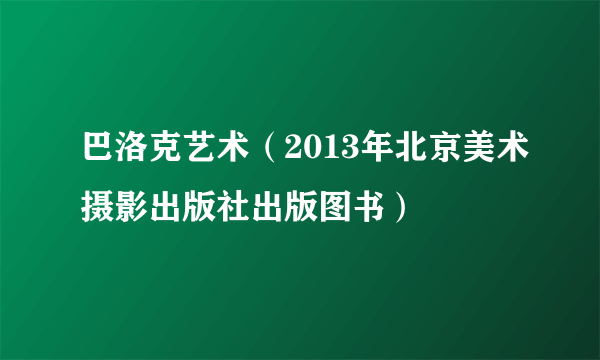 巴洛克艺术（2013年北京美术摄影出版社出版图书）